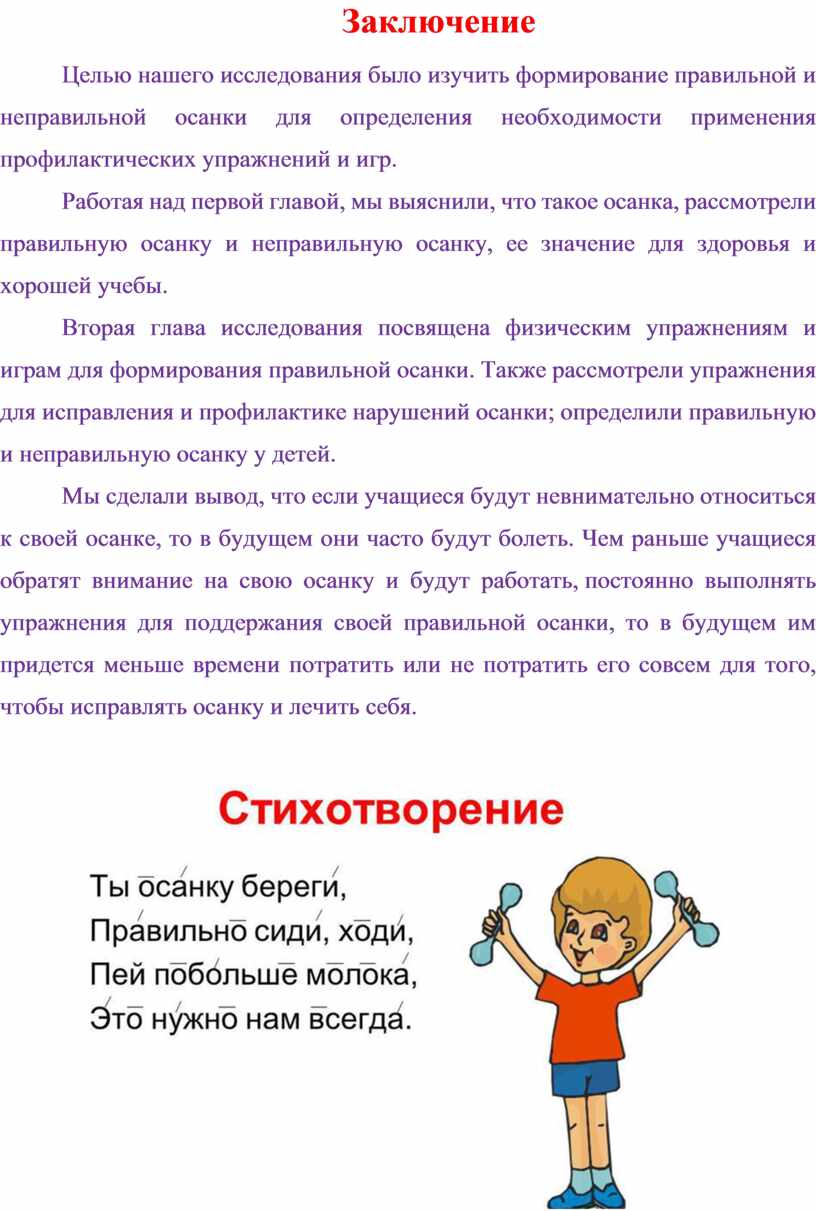 Заключение

Целью нашего исследования было изучить формирование правильной и неправильной осанки для определения необходимости применения профилактических упражнений и игр.

Работая над первой главой, мы выяснили, что такое осанка, рассмотрели правильную осанку и неправильную осанку, ее значение для здоровья и хорошей учебы.

Вторая глава исследования посвящена физическим упражнениям и играм для формирования правильной осанки. Также рассмотрели упражнения для исправления и профилактике нарушений осанки; определили правильную и неправильную осанку у детей.

Мы сделали вывод, что если учащиеся будут невнимательно относиться к своей осанке, то в будущем они часто будут болеть. Чем раньше учащиеся обратят внимание на свою осанку и будут работать, постоянно выполнять упражнения для поддержания своей правильной осанки, то в будущем им придется меньше времени потратить или не потратить его совсем для того, чтобы исправлять осанку и лечить себя.

Стихотворение

Ты осанку береги,
Правильно сиди, ходи,
Пей побольше молока,
Это нужно нам всегда.